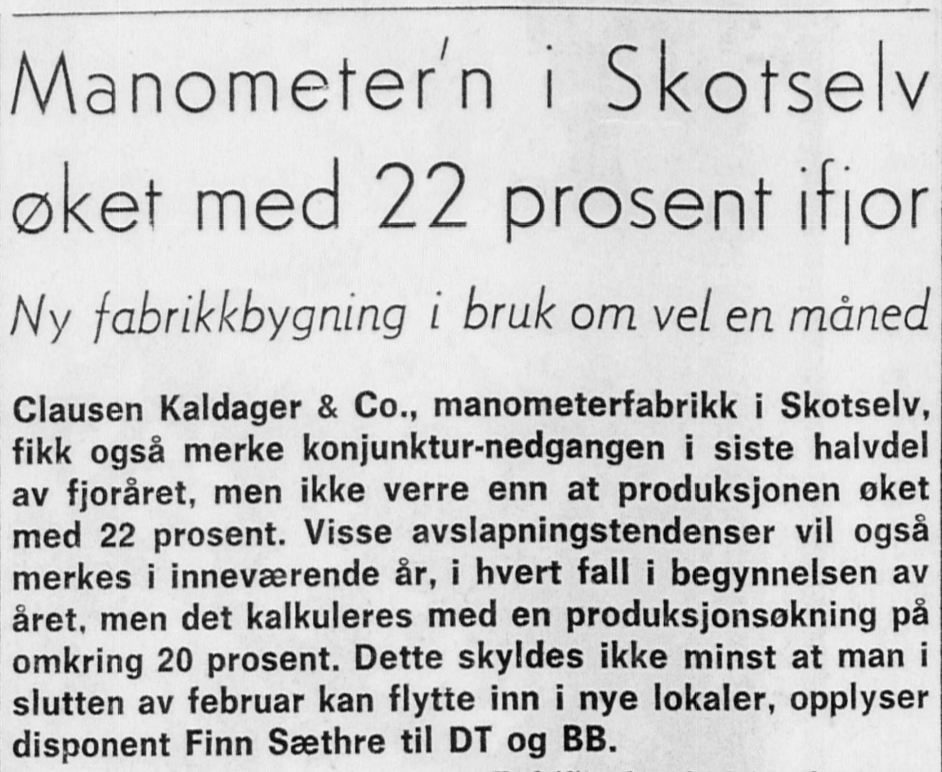 Manometer'n i Skotselv øket med 22 prosent ifjor

Ny fabrikkbygning i bruk om vel en måned

Clausen Kaldager & Co., manometerfabrikk i Skotselv, fikk også merke konjunktur-nedgangen i siste halvdel av fjoråret, men ikke verre enn at produksjonen øket med 22 prosent. Visse avslapningstendenser vil også merkes i inneværende år, i hvert fall i begynnelsen av året, men det kalkuleres med en produksjonsøkning på omkring 20 prosent. Dette skyldes ikke minst at man i slutten av februar kan flytte inn i nye lokaler, opplyser disponent Finn Sæthre til DT og BB.